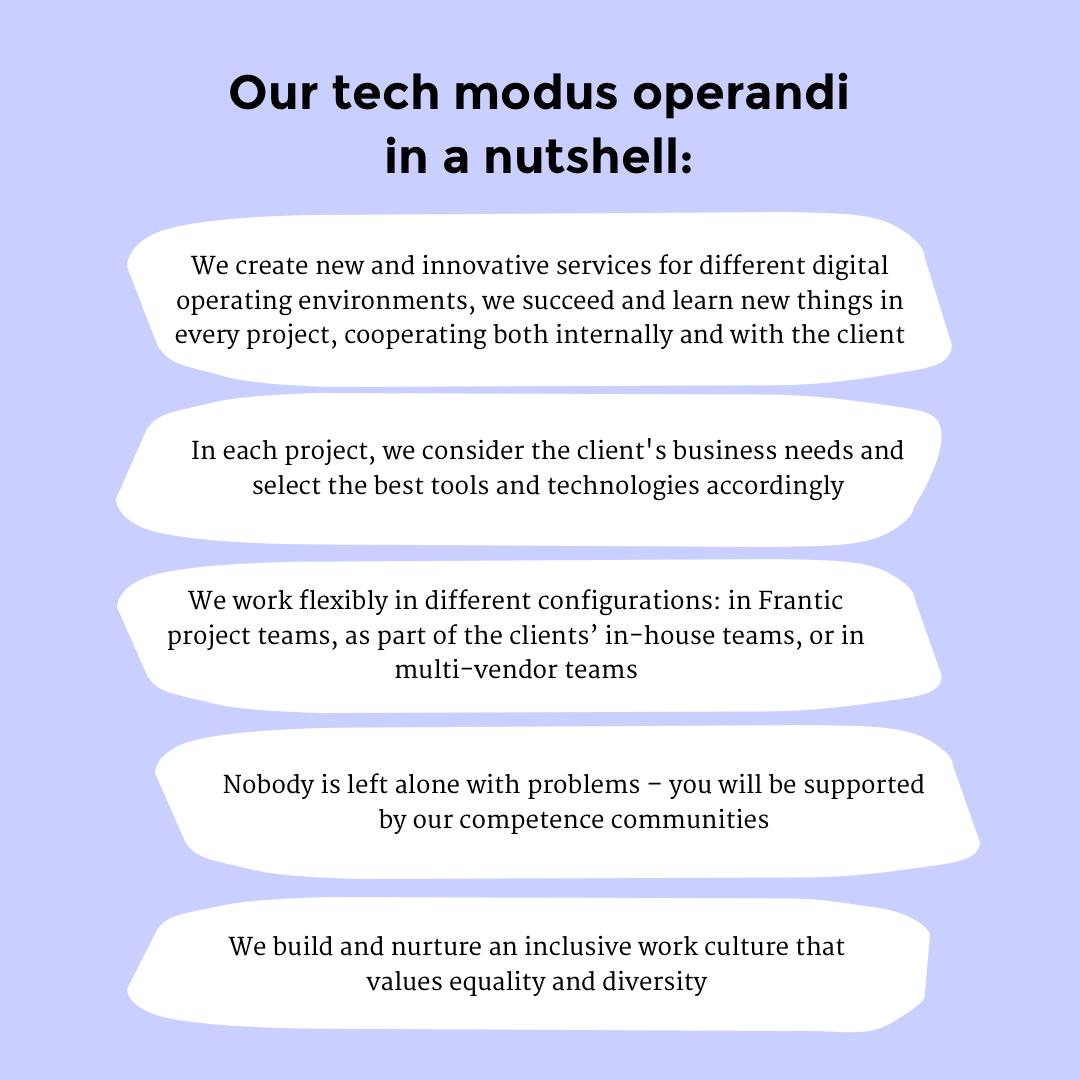 Our tech modus operandi in a nutshell:

We create new and innovative services for different digital operating environments, we succeed and learn new things in every project, cooperating both internally and with the client

In each project, we consider the client's business needs and select the best tools and technologies accordingly

We work flexibly in different configurations: in Frantic project teams, as part of the clients' in-house teams, or in multi-vendor teams

Nobody is left alone with problems – you will be supported by our competence communities

We build and nurture an inclusive work culture that values equality and diversity